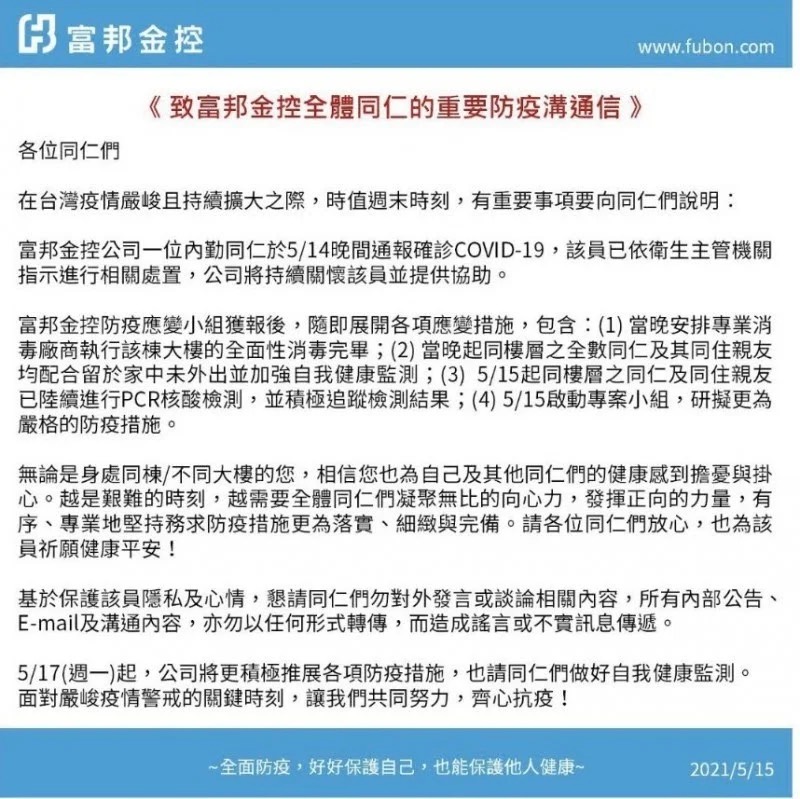 富邦金控

www.fubon.com

《 致富邦金控全體同仁的重要防疫溝通信 》

各位同仁們

在台灣疫情嚴峻且持續擴大之際，時值週末時刻，有重要事項要向同仁們說明：

富邦金控公司一位內勤同仁於5/14晚間通報確診COVID-19，該員已依衛生主管機關指示進行相關處置，公司將持續關懷該員並提供協助。

富邦金控防疫應變小組獲報後，隨即展開各項應變措施，包含：(1) 當晚安排專業消毒廠商執行該棟大樓的全面性消毒完畢；(2) 當晚起同樓層之全數同仁及其同住親友均配合留於家中未外出並加強自我健康監測；(3) 5/15起同樓層之同仁及同住親友已陸續進行PCR核酸檢測，並積極追蹤檢測結果；(4) 5/15啟動專案小組，研擬更為嚴格的防疫措施。

無論是身處同棟/不同大樓的您，相信您也為自己及其他同仁們的健康感到擔憂與掛心。越是艱難的時刻，越需要全體同仁們凝聚無比的向心力，發揮正向的力量，有序、專業地堅持務求防疫措施更為落實、細緻與完備。請各位同仁們放心，也為該員祈願健康平安！

基於保護該員隱私及心情，懇請同仁們勿對外發言或談論相關內容，所有內部公告、E-mail及溝通內容，亦勿以任何形式轉傳，而造成謠言或不實訊息傳遞。

5/17(週一)起，公司將更積極推展各項防疫措施，也請同仁們做好自我健康監測。面對嚴峻疫情警戒的關鍵時刻，讓我們共同努力，齊心抗疫！

~全面防疫，好好保護自己，也能保護他人健康~

2021/5/15